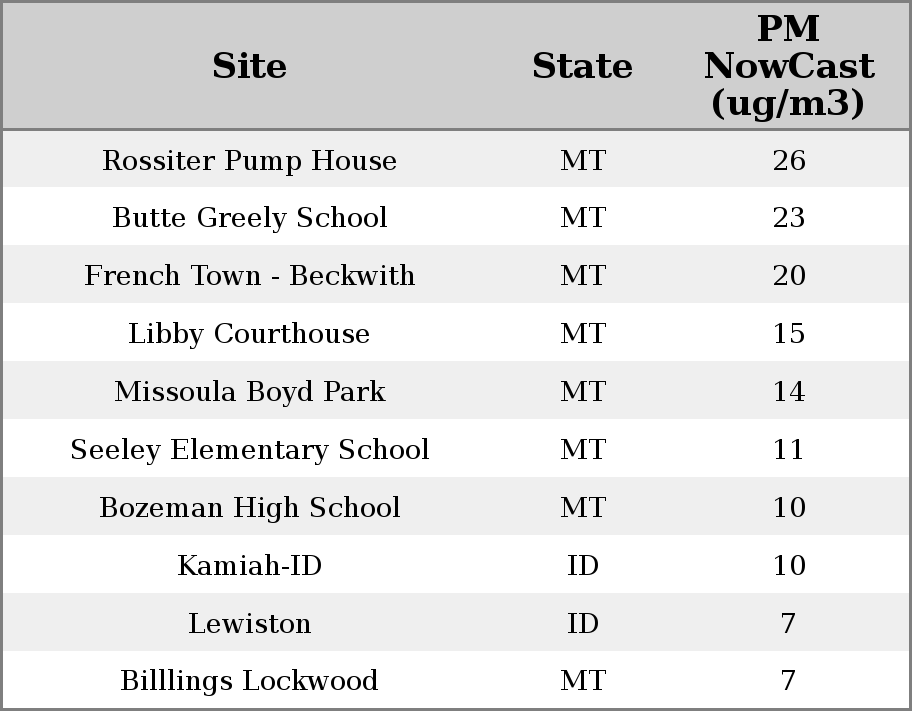 | Site | State | PM NowCast (ug/m3) |
|---|---|---|
| Rossiter Pump House | MT | 26 |
| Butte Greely School | MT | 23 |
| French Town - Beckwith | MT | 20 |
| Libby Courthouse | MT | 15 |
| Missoula Boyd Park | MT | 14 |
| Seeley Elementary School | MT | 11 |
| Bozeman High School | MT | 10 |
| Kamiah-ID | ID | 10 |
| Lewiston | ID | 7 |
| Billlings Lockwood | MT | 7 |